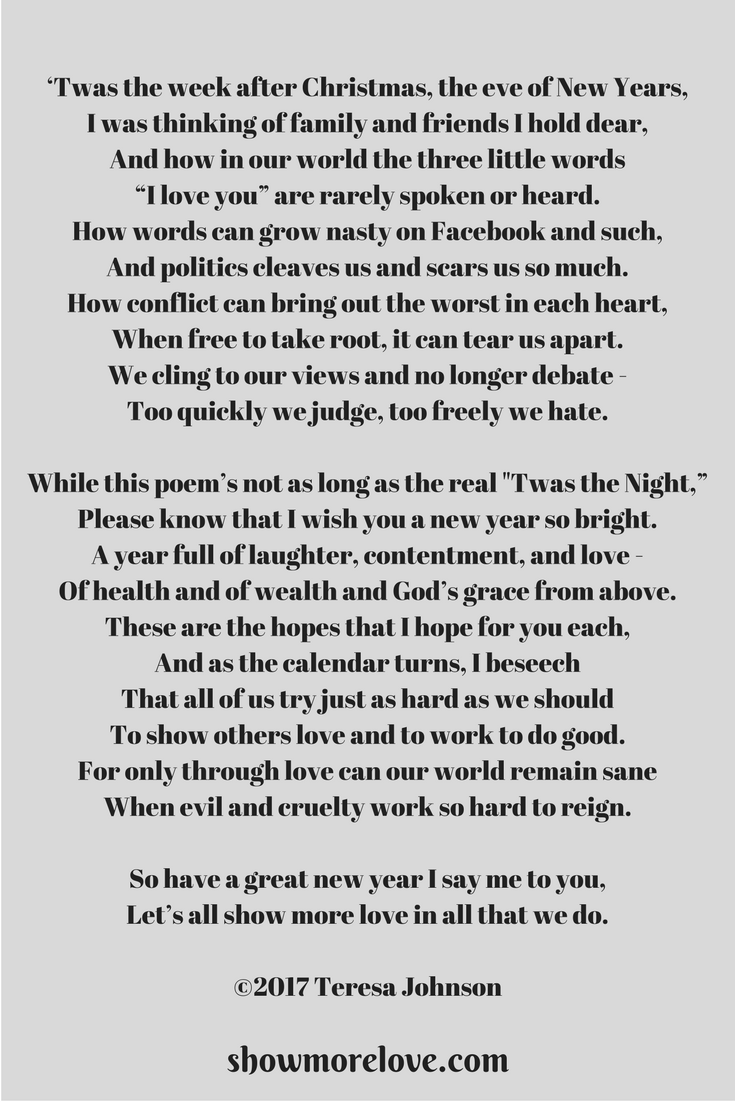 ‘Twas the week after Christmas, the eve of New Years,
I was thinking of family and friends I hold dear,
And how in our world the three little words
“I love you” are rarely spoken or heard.
How words can grow nasty on Facebook and such,
And politics cleaves us and scars us so much.
How conflict can bring out the worst in each heart,
When free to take root, it can tear us apart.
We cling to our views and no longer debate -
Too quickly we judge, too freely we hate.

While this poem’s not as long as the real "Twas the Night,”
Please know that I wish you a new year so bright.
A year full of laughter, contentment, and love -
Of health and of wealth and God’s grace from above.
These are the hopes that I hope for you each,
And as the calendar turns, I beseech
That all of us try just as hard as we should
To show others love and to work to do good.
For only through love can our world remain sane
When evil and cruelty work so hard to reign.

So have a great new year I say me to you,
Let’s all show more love in all that we do.

©2017 Teresa Johnson

showmorelove.com